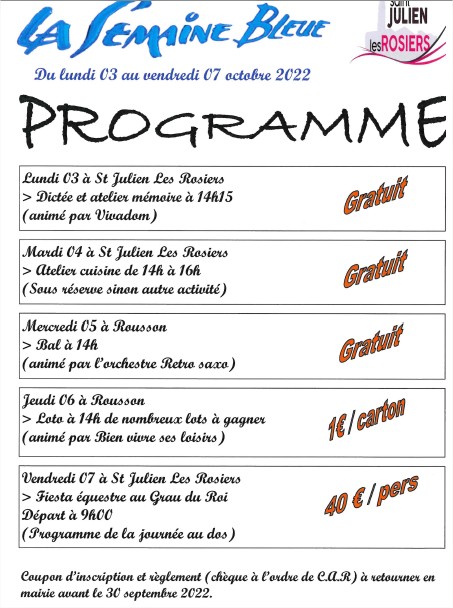 LA SEMAINE BLEUE

Saint JULIEN les ROSIERS

Du lundi 03 au vendredi 07 octobre 2022

PROGRAMME

Lundi 03 à St Julien Les Rosiers
> Dictée et atelier mémoire à 14h15
(animé par Vivadom)

Gratuit

Mardi 04 à St Julien Les Rosiers
> Atelier cuisine de 14h à 16h
(Sous réserve sinon autre activité)

Gratuit

Mercredi 05 à Rousson
> Bal à 14h
(animé par l'orchestre Retro saxo)

Gratuit

Jeudi 06 à Rousson
> Loto à 14h de nombreux lots à gagner
(animé par Bien vivre ses loisirs)

1€ / carton

Vendredi 07 à St Julien Les Rosiers
> Fiesta équestre au Grau du Roi
Départ à 9h00
(Programme de la journée au dos)

40 € / pers

Coupon d'inscription et règlement (chèque à l'ordre de C.A.R) à retourner en mairie avant le 30 septembre 2022.